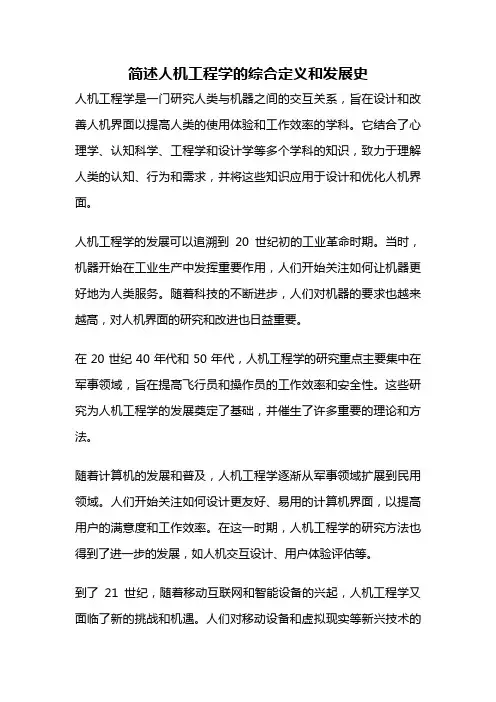 简述人机工程学的综合定义和发展史

人机工程学是一门研究人类与机器之间的交互关系，旨在设计和改善人机界面以提高人类的使用体验和工作效率的学科。它结合了心理学、认知科学、工程学和设计学等多个学科的知识，致力于理解人类的认知、行为和需求，并将这些知识应用于设计和优化人机界面。

人机工程学的发展可以追溯到 20 世纪初的工业革命时期。当时，机器开始在工业生产中发挥重要作用，人们开始关注如何让机器更好地为人类服务。随着科技的不断进步，人们对机器的要求也越来越高，对人机界面的研究和改进也日益重要。

在 20 世纪 40 年代和 50 年代，人机工程学的研究重点主要集中在军事领域，旨在提高飞行员和操作员的工作效率和安全性。这些研究为人机工程学的发展奠定了基础，并催生了许多重要的理论和方法。

随着计算机的发展和普及，人机工程学逐渐从军事领域扩展到民用领域。人们开始关注如何设计更友好、易用的计算机界面，以提高用户的满意度和工作效率。在这一时期，人机工程学的研究方法也得到了进一步的发展，如人机交互设计、用户体验评估等。

到了 21 世纪，随着移动互联网和智能设备的兴起，人机工程学又面临了新的挑战和机遇。人们对移动设备和虚拟现实等新兴技术的